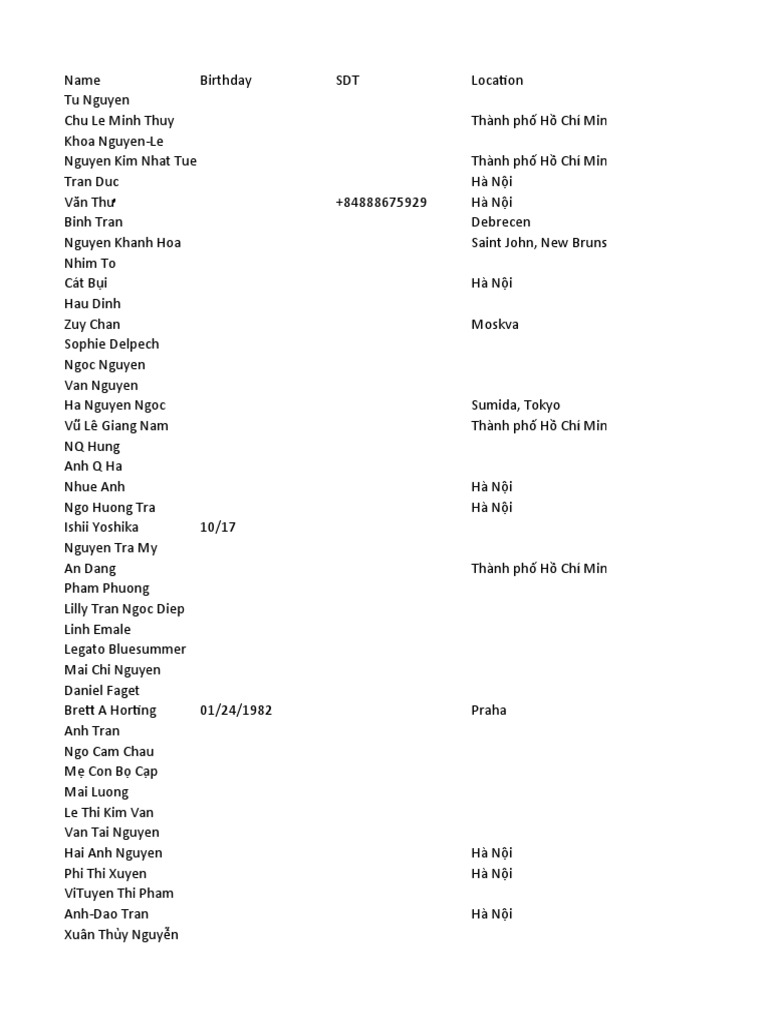 | Name | Birthday | SDT | Location |
|---|---|---|---|
| Tu Nguyen | | | |
| Chu Le Minh Thuy | | | Thành phố Hồ Chí Min |
| Khoa Nguyen-Le | | | |
| Nguyen Kim Nhat Tue | | | Thành phố Hồ Chí Min |
| Tran Duc | | | Hà Nội |
| Văn Thư | | +84888675929 | Hà Nội |
| Binh Tran | | | Debrecen |
| Nguyen Khanh Hoa | | | Saint John, New Bruns |
| Nhim To | | | |
| Cát Bụi | | | Hà Nội |
| Hau Dinh | | | |
| Zuy Chan | | | Moskva |
| Sophie Delpech | | | |
| Ngoc Nguyen | | | |
| Van Nguyen | | | |
| Ha Nguyen Ngoc | | | Sumida, Tokyo |
| Vũ Lê Giang Nam | | | Thành phố Hồ Chí Min |
| NQ Hung | | | |
| Anh Q Ha | | | |
| Nhue Anh | | | Hà Nội |
| Ngo Huong Tra | | | Hà Nội |
| Ishii Yoshika | 10/17 | | |
| Nguyen Tra My | | | |
| An Dang | | | Thành phố Hồ Chí Min |
| Pham Phuong | | | |
| Lilly Tran Ngoc Diep | | | |
| Linh Emale | | | |
| Legato Bluesummer | | | |
| Mai Chi Nguyen | | | |
| Daniel Faget | | | |
| Brett A Horting | 01/24/1982 | | Praha |
| Anh Tran | | | |
| Ngo Cam Chau | | | |
| Mẹ Con Bọ Cạp | | | |
| Mai Luong | | | |
| Le Thi Kim Van | | | |
| Van Tai Nguyen | | | |
| Hai Anh Nguyen | | | Hà Nội |
| Phi Thi Xuyen | | | Hà Nội |
| ViTuyen Thi Pham | | | |
| Anh-Dao Tran | | | Hà Nội |
| Xuân Thủy Nguyễn | | | |